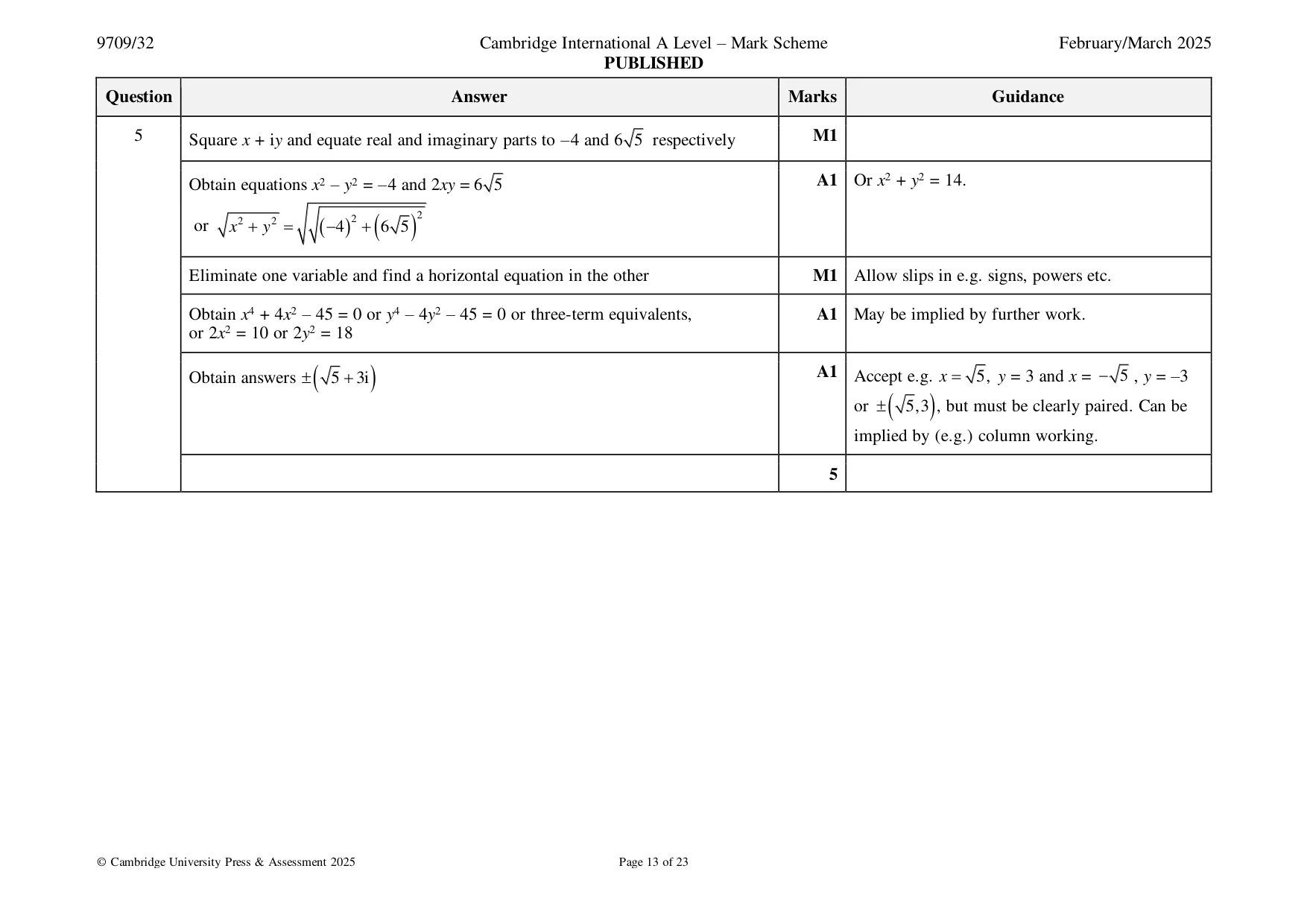 9709/32 Cambridge International A Level – Mark Scheme PUBLISHED February/March 2025

| Question | Answer | Marks | Guidance |
|---|---|---|---|
| 5 | Square $x + iy$ and equate real and imaginary parts to $-4$ and $6\sqrt{5}$ respectively | M1 | |
| | Obtain equations $x^2 - y^2 = -4$ and $2xy = 6\sqrt{5}$ or $\sqrt{x^2 + y^2} = \sqrt{\sqrt{(-4)^2 + (6\sqrt{5})^2}}$ | A1 | Or $x^2 + y^2 = 14$. |
| | Eliminate one variable and find a horizontal equation in the other | M1 | Allow slips in e.g. signs, powers etc. |
| | Obtain $x^4 + 4x^2 - 45 = 0$ or $y^4 - 4y^2 - 45 = 0$ or three-term equivalents, or $2x^2 = 10$ or $2y^2 = 18$ | A1 | May be implied by further work. |
| | Obtain answers $\pm(\sqrt{5} + 3i)$ | A1 | Accept e.g. $x = \sqrt{5}$, $y = 3$ and $x = -\sqrt{5}$, $y = -3$ or $\pm(\sqrt{5}, 3)$, but must be clearly paired. Can be implied by (e.g.) column working. |
| | | 5 | |

© Cambridge University Press & Assessment 2025 Page 13 of 23